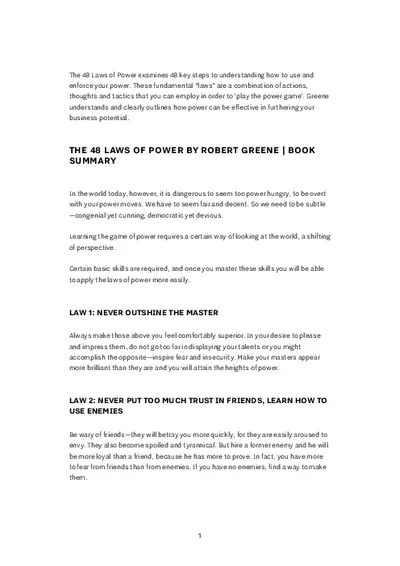 The 48 Laws of Power examines 48 key steps to understanding how to use and enforce your power. These fundamental "laws" are a combination of actions, thoughts and tactics that you can employ in order to 'play the power game'. Greene understands and clearly outlines how power can be effective in furthering your business potential.

THE 48 LAWS OF POWER BY ROBERT GREENE | BOOK SUMMARY

In the world today, however, it is dangerous to seem too power hungry, to be overt with your power moves. We have to seem fair and decent. So we need to be subtle—congenial yet cunning, democratic yet devious.

Learning the game of power requires a certain way of looking at the world, a shifting of perspective.

Certain basic skills are required, and once you master these skills you will be able to apply the laws of power more easily.

LAW 1: NEVER OUTSHINE THE MASTER

Always make those above you feel comfortably superior. In your desire to please and impress them, do not go too far in displaying your talents or you might accomplish the opposite—inspire fear and insecurity. Make your masters appear more brilliant than they are and you will attain the heights of power.

LAW 2: NEVER PUT TOO MUCH TRUST IN FRIENDS, LEARN HOW TO USE ENEMIES

Be wary of friends—they will betray you more quickly, for they are easily aroused to envy. They also become spoiled and tyrannical. But hire a former enemy and he will be more loyal than a friend, because he has more to prove. In fact, you have more to fear from friends than from enemies. If you have no enemies, find a way to make them.

1